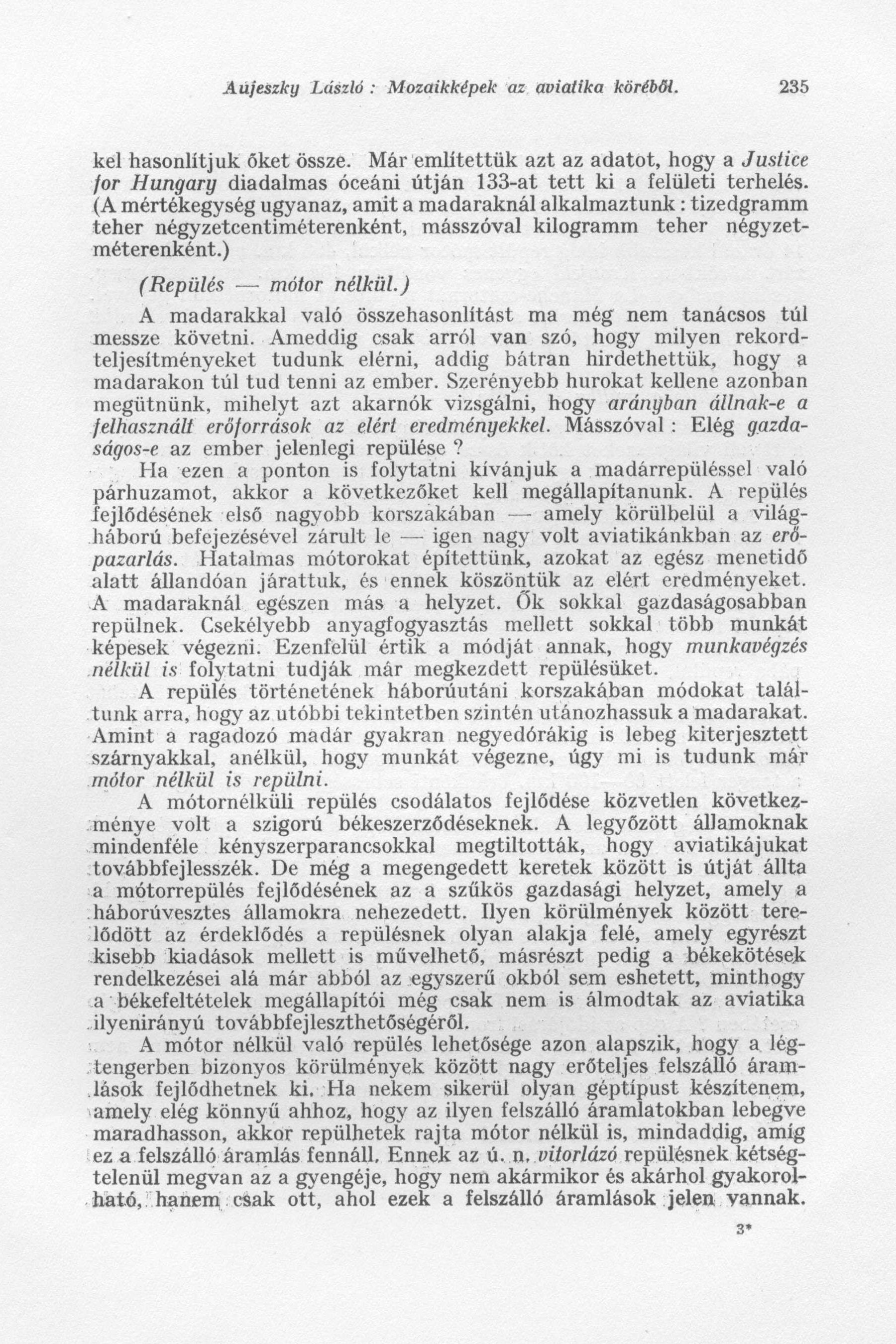 Aujeszky László : Mozaikképek az aviatika köréből. 235

kel hasonlítjuk őket össze. Már említettük azt az adatot, hogy a Justice for Hungary diadalmas óceáni útján 133-at tett ki a felületi terhelés. (A mértékegység ugyanaz, amit a madaraknál alkalmaztunk : tizedgramm teher négyzetcentiméterenként, másszóval kilogramm teher négyzetméterenként.)

(Repülés — mótor nélkül.)

A madarakkal való összehasonlítást ma még nem tanácsos túl messze követni. Ameddig csak arról van szó, hogy milyen rekordteljesítményeket tudunk elérni, addig bátran hirdethettük, hogy a madarakon túl tud tenni az ember. Szerényebb hurokat kellene azonban megütnünk, mihelyt azt akarnók vizsgálni, hogy arányban állnak-e a felhasznált erőforrások az elért eredményekkel. Másszóval : Elég gazdaságos-e az ember jelenlegi repülése ?

Ha ezen a ponton is folytatni kívánjuk a madárrepüléssel való párhuzamot, akkor a következőket kell megállapítanunk. A repülés fejlődésének első nagyobb korszakában — amely körülbelül a világháború befejezésével zárult le — igen nagy volt aviatikánkban az erőpazarlás. Hatalmas mótorokat építettünk, azokat az egész menetidő alatt állandóan járattuk, és ennek köszöntük az elért eredményeket. A madaraknál egészen más a helyzet. Ők sokkal gazdaságosabban repülnek. Csekélyebb anyagfogyasztás mellett sokkal több munkát képesek végezni. Ezenfelül értik a módját annak, hogy munkavégzés nélkül is folytatni tudják már megkezdett repülésüket.

A repülés történetének háborúutáni korszakában módokat találtunk arra, hogy az utóbbi tekintetben szintén utánozhassuk a madarakat. Amint a ragadozó madár gyakran negyedórákig is lebeg kiterjesztett szárnyakkal, anélkül, hogy munkát végezne, úgy mi is tudunk már mótor nélkül is repülni.

A mótornélküli repülés csodálatos fejlődése közvetlen következménye volt a szigorú békeszerződéseknek. A legyőzött államoknak mindenféle kényszerparancsokkal megtiltották, hogy aviatikájukat továbbfejlesszék. De még a megengedett keretek között is útját állta a mótorrepülés fejlődésének az a szűkös gazdasági helyzet, amely a háborúvesztes államokra nehezedett. Ilyen körülmények között terelődött az érdeklődés a repülésnek olyan alakja felé, amely egyrészt kisebb kiadások mellett is művelhető, másrészt pedig a békekötések rendelkezései alá már abból az egyszerű okból sem eshetett, minthogy a békefeltételek megállapítói még csak nem is álmodtak az aviatika ilyenirányú továbbfejleszthetőségéről.

A mótor nélkül való repülés lehetősége azon alapszik, hogy a légtengerben bizonyos körülmények között nagy erőteljes felszálló áramlások fejlődhetnek ki. Ha nekem sikerül olyan géptípust készítenem, amely elég könnyű ahhoz, hogy az ilyen felszálló áramlatokban lebegve maradhasson, akkor repülhetek rajta mótor nélkül is, mindaddig, amíg ez a felszálló áramlás fennáll. Ennek az ú. n. vitorlázó repülésnek kétségtelenül megvan az a gyengéje, hogy nem akármikor és akárhol gyakorolható, hanem csak ott, ahol ezek a felszálló áramlások jelen vannak.

3*